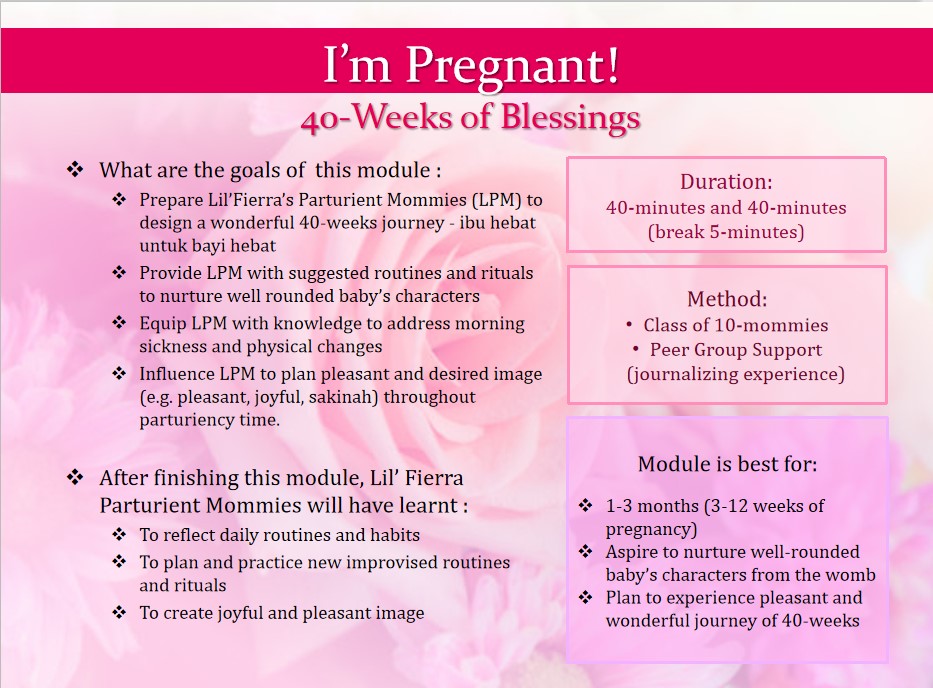 I'm Pregnant!

40-Weeks of Blessings

❖ What are the goals of this module :

❖ Prepare Lil'Fierra's Parturient Mommies (LPM) to design a wonderful 40-weeks journey - ibu hebat untuk bayi hebat

❖ Provide LPM with suggested routines and rituals to nurture well rounded baby's characters

❖ Equip LPM with knowledge to address morning sickness and physical changes

❖ Influence LPM to plan pleasant and desired image (e.g. pleasant, joyful, sakinah) throughout parturiency time.

❖ After finishing this module, Lil' Fierra Parturient Mommies will have learnt :

❖ To reflect daily routines and habits

❖ To plan and practice new improvised routines and rituals

❖ To create joyful and pleasant image

Duration:
40-minutes and 40-minutes
(break 5-minutes)

Method:
• Class of 10-mommies
• Peer Group Support
(journalizing experience)

Module is best for:

❖ 1-3 months (3-12 weeks of pregnancy)

❖ Aspire to nurture well-rounded baby's characters from the womb

❖ Plan to experience pleasant and wonderful journey of 40-weeks